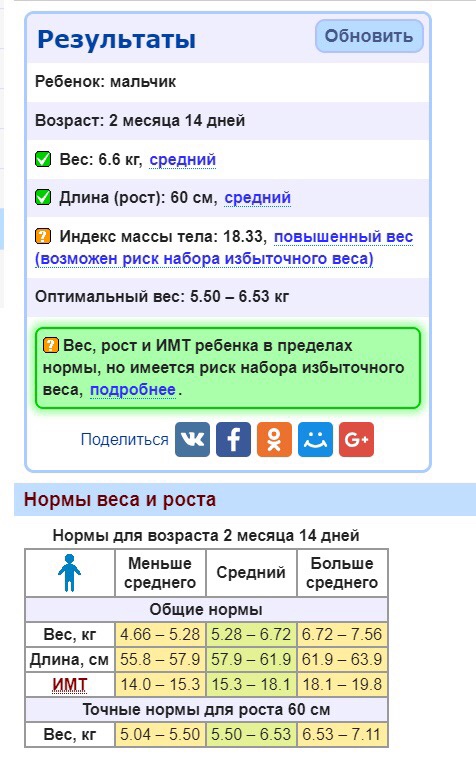 Результаты

Обновить

Ребенок: мальчик

Возраст: 2 месяца 14 дней

Вес: 6.6 кг, средний

Длина (рост): 60 см, средний

Индекс массы тела: 18.33, повышенный вес (возможен риск набора избыточного веса)

Оптимальный вес: 5.50 – 6.53 кг

Вес, рост и ИМТ ребенка в пределах нормы, но имеется риск набора избыточного веса, подробнее.

Поделиться

Нормы веса и роста

Нормы для возраста 2 месяца 14 дней

| | Меньше среднего | Средний | Больше среднего |
|---|---|---|---|
| Общие нормы | | | |
| Вес, кг | 4.66 – 5.28 | 5.28 – 6.72 | 6.72 – 7.56 |
| Длина, см | 55.8 – 57.9 | 57.9 – 61.9 | 61.9 – 63.9 |
| ИМТ | 14.0 – 15.3 | 15.3 – 18.1 | 18.1 – 19.8 |
| Точные нормы для роста 60 см | | | |
| Вес, кг | 5.04 – 5.50 | 5.50 – 6.53 | 6.53 – 7.11 |